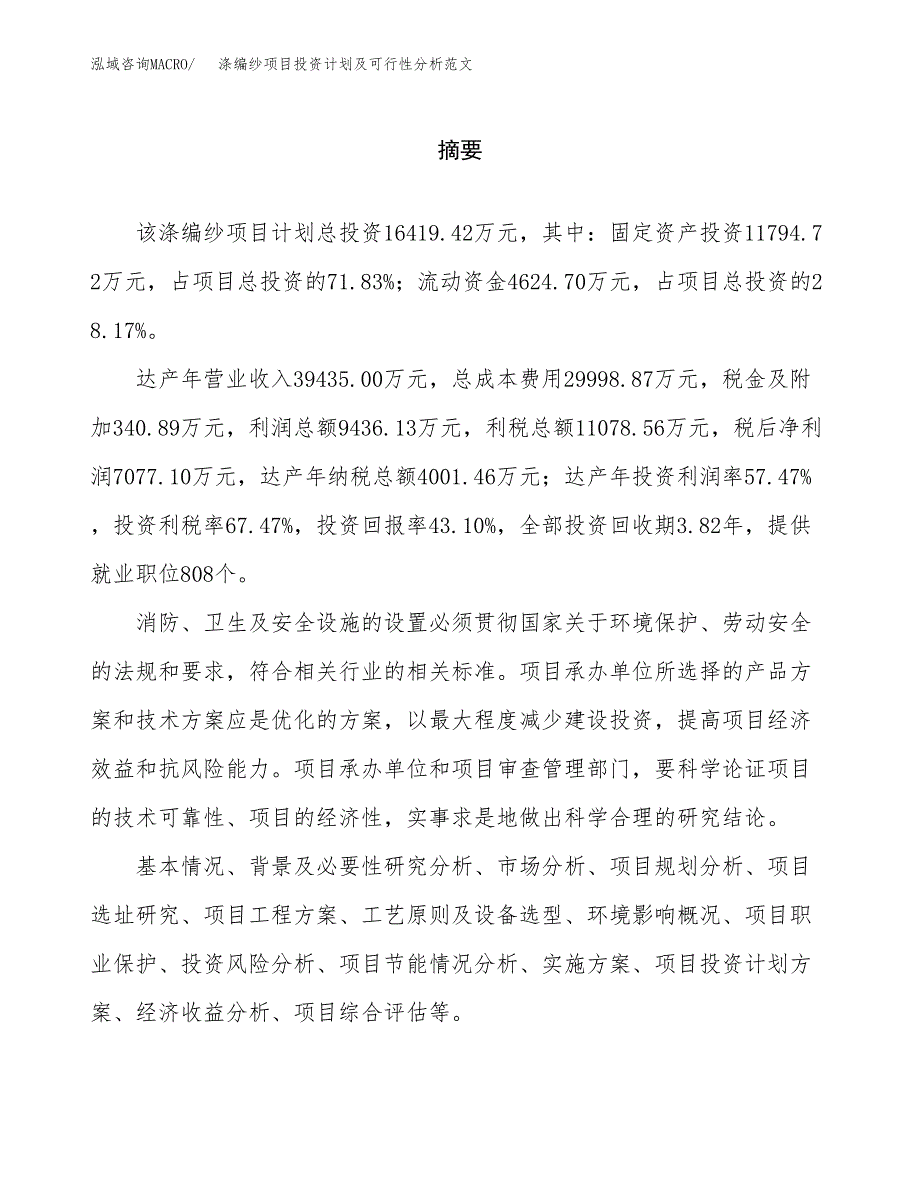 泓域咨询MACRO/　涤编纱项目投资计划及可行性分析范文

摘要

该涤编纱项目计划总投资16419.42万元，其中：固定资产投资11794.72万元，占项目总投资的71.83%；流动资金4624.70万元，占项目总投资的28.17%。

达产年营业收入39435.00万元，总成本费用29998.87万元，税金及附加340.89万元，利润总额9436.13万元，利税总额11078.56万元，税后净利润7077.10万元，达产年纳税总额4001.46万元；达产年投资利润率57.47%，投资利税率67.47%，投资回报率43.10%，全部投资回收期3.82年，提供就业职位808个。

消防、卫生及安全设施的设置必须贯彻国家关于环境保护、劳动安全的法规和要求，符合相关行业的相关标准。项目承办单位所选择的产品方案和技术方案应是优化的方案，以最大程度减少建设投资，提高项目经济效益和抗风险能力。项目承办单位和项目审查管理部门，要科学论证项目的技术可靠性、项目的经济性，实事求是地做出科学合理的研究结论。

基本情况、背景及必要性研究分析、市场分析、项目规划分析、项目选址研究、项目工程方案、工艺原则及设备选型、环境影响概况、项目职业保护、投资风险分析、项目节能情况分析、实施方案、项目投资计划方案、经济收益分析、项目综合评估等。